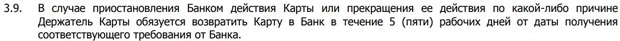 3.9. В случае приостановления Банком действия Карты или прекращения ее действия по какой-либо причине Держатель Карты обязуется возвратить Карту в Банк в течение 5 (пяти) рабочих дней от даты получения соответствующего требования от Банка.